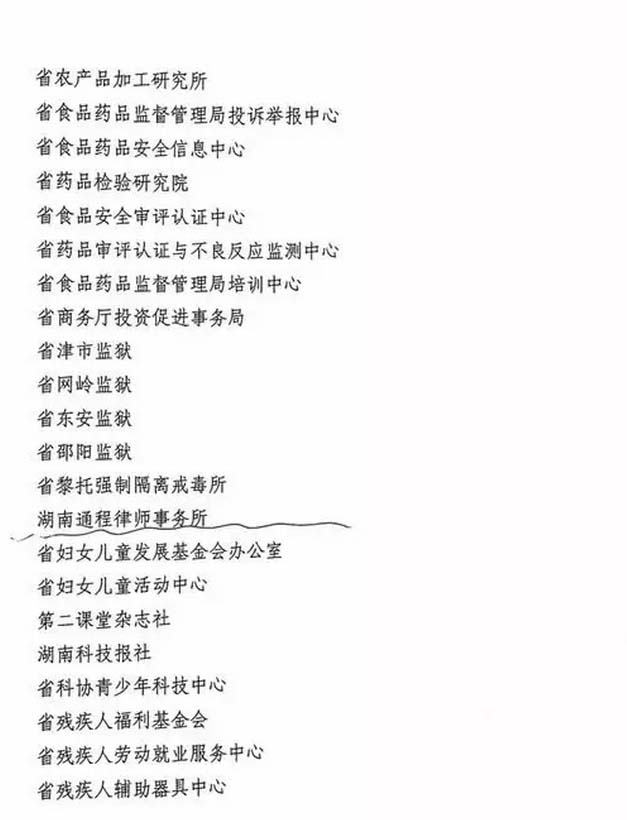 省农产品加工研究所
省食品药品监督管理局投诉举报中心
省食品药品安全信息中心
省药品检验研究院
省食品安全审评认证中心
省药品审评认证与不良反应监测中心
省食品药品监督管理局培训中心
省商务厅投资促进事务局
省津市监狱
省网岭监狱
省东安监狱
省邵阳监狱
省黎托强制隔离戒毒所
湖南通程律师事务所
省妇女儿童发展基金会办公室
省妇女儿童活动中心
第二课堂杂志社
湖南科技报社
省科协青少年科技中心
省残疾人福利基金会
省残疾人劳动就业服务中心
省残疾人辅助器具中心